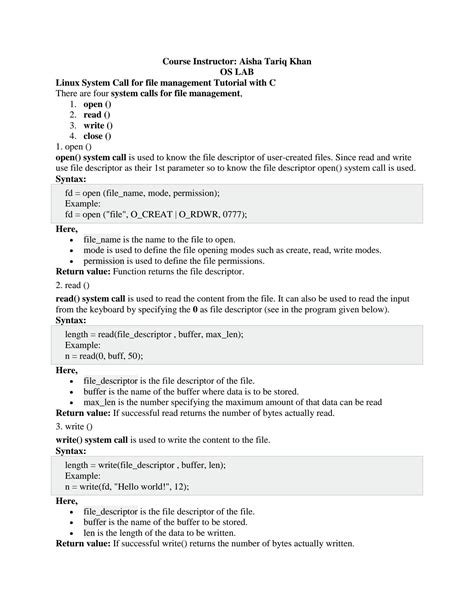 Course Instructor: Aisha Tariq Khan
OS LAB

Linux System Call for file management Tutorial with C

There are four system calls for file management,

1. open ()
2. read ()
3. write ()
4. close ()

1. open ()

open() system call is used to know the file descriptor of user-created files. Since read and write use file descriptor as their 1st parameter so to know the file descriptor open() system call is used.

Syntax:

fd = open (file_name, mode, permission);
Example:
fd = open ("file", O_CREAT | O_RDWR, 0777);

Here,

- file_name is the name to the file to open.
- mode is used to define the file opening modes such as create, read, write modes.
- permission is used to define the file permissions.

Return value: Function returns the file descriptor.

2. read ()

read() system call is used to read the content from the file. It can also be used to read the input from the keyboard by specifying the 0 as file descriptor (see in the program given below).

Syntax:

length = read(file_descriptor , buffer, max_len);
Example:
n = read(0, buff, 50);

Here,

- file_descriptor is the file descriptor of the file.
- buffer is the name of the buffer where data is to be stored.
- max_len is the number specifying the maximum amount of that data can be read

Return value: If successful read returns the number of bytes actually read.

3. write ()

write() system call is used to write the content to the file.

Syntax:

length = write(file_descriptor , buffer, len);
Example:
n = write(fd, "Hello world!", 12);

Here,

- file_descriptor is the file descriptor of the file.
- buffer is the name of the buffer to be stored.
- len is the length of the data to be written.

Return value: If successful write() returns the number of bytes actually written.